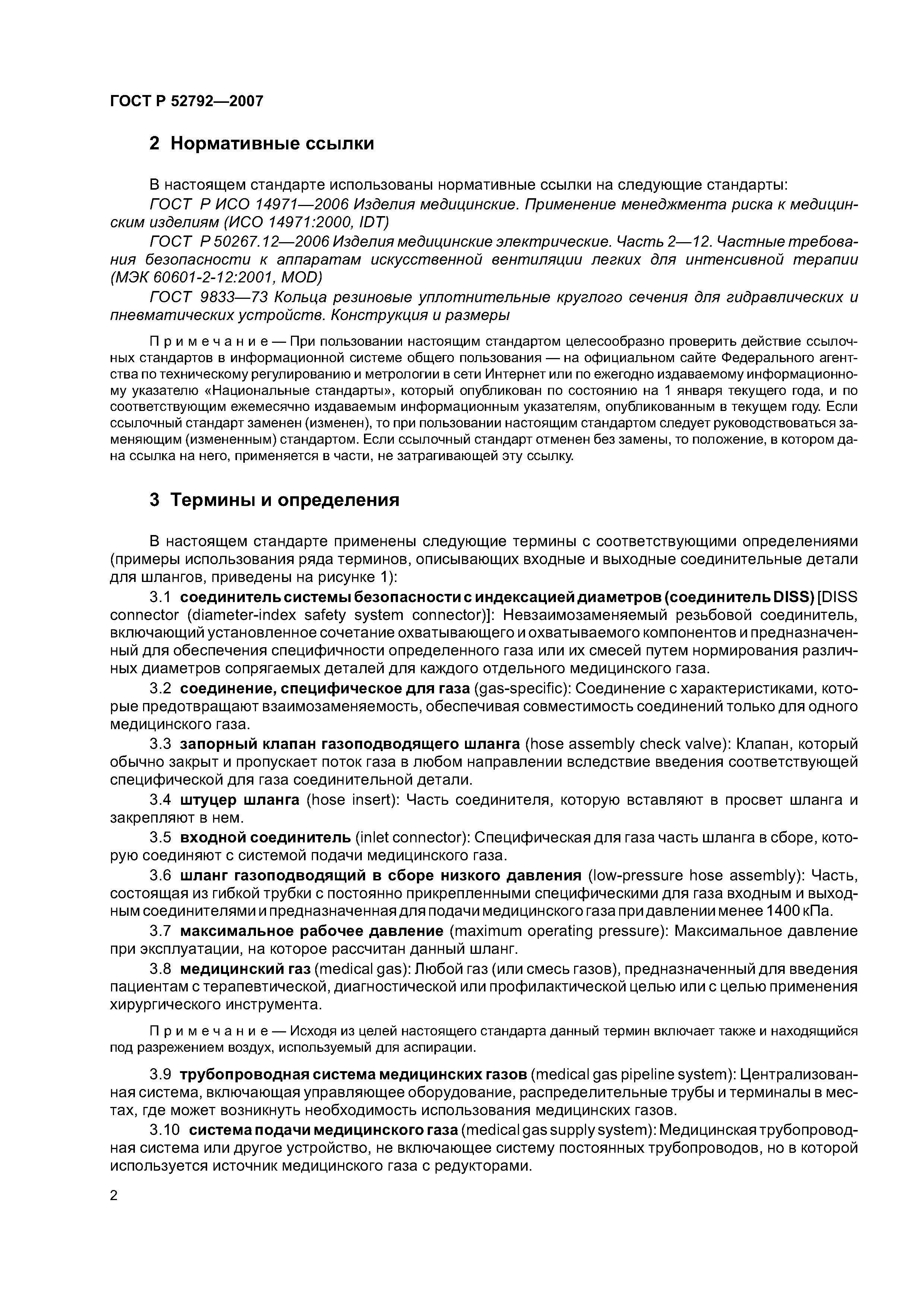 ГОСТ Р 52792—2007

2 Нормативные ссылки

В настоящем стандарте использованы нормативные ссылки на следующие стандарты:

ГОСТ Р ИСО 14971—2006 Изделия медицинские. Применение менеджмента риска к медицинским изделиям (ИСО 14971:2000, IDT)

ГОСТ Р 50267.12—2006 Изделия медицинские электрические. Часть 2—12. Частные требования безопасности к аппаратам искусственной вентиляции легких для интенсивной терапии (МЭК 60601-2-12:2001, MOD)

ГОСТ 9833—73 Кольца резиновые уплотнительные круглого сечения для гидравлических и пневматических устройств. Конструкция и размеры

Примечание — При пользовании настоящим стандартом целесообразно проверить действие ссылочных стандартов в информационной системе общего пользования — на официальном сайте Федерального агентства по техническому регулированию и метрологии в сети Интернет или по ежегодно издаваемому информационному указателю «Национальные стандарты», который опубликован по состоянию на 1 января текущего года, и по соответствующим ежемесячно издаваемым информационным указателям, опубликованным в текущем году. Если ссылочный стандарт заменен (изменен), то при пользовании настоящим стандартом следует руководствоваться заменяющим (измененным) стандартом. Если ссылочный стандарт отменен без замены, то положение, в котором дана ссылка на него, применяется в части, не затрагивающей эту ссылку.

3 Термины и определения

В настоящем стандарте применены следующие термины с соответствующими определениями (примеры использования ряда терминов, описывающих входные и выходные соединительные детали для шлангов, приведены на рисунке 1):

3.1 соединитель системы безопасности с индексацией диаметров (соединитель DISS) [DISS connector (diameter-index safety system connector)]: Невзаимозаменяемый резьбовой соединитель, включающий установленное сочетание охватывающего и охватываемого компонентов и предназначенный для обеспечения специфичности определенного газа или их смесей путем нормирования различных диаметров сопрягаемых деталей для каждого отдельного медицинского газа.

3.2 соединение, специфическое для газа (gas-specific): Соединение с характеристиками, которые предотвращают взаимозаменяемость, обеспечивая совместимость соединений только для одного медицинского газа.

3.3 запорный клапан газоподводящего шланга (hose assembly check valve): Клапан, который обычно закрыт и пропускает поток газа в любом направлении вследствие введения соответствующей специфической для газа соединительной детали.

3.4 штуцер шланга (hose insert): Часть соединителя, которую вставляют в просвет шланга и закрепляют в нем.

3.5 входной соединитель (inlet connector): Специфическая для газа часть шланга в сборе, которую соединяют с системой подачи медицинского газа.

3.6 шланг газоподводящий в сборе низкого давления (low-pressure hose assembly): Часть, состоящая из гибкой трубки с постоянно прикрепленными специфическими для газа входным и выходным соединителями и предназначенная для подачи медицинского газа при давлении менее 1400 кПа.

3.7 максимальное рабочее давление (maximum operating pressure): Максимальное давление при эксплуатации, на которое рассчитан данный шланг.

3.8 медицинский газ (medical gas): Любой газ (или смесь газов), предназначенный для введения пациентам с терапевтической, диагностической или профилактической целью или с целью применения хирургического инструмента.

Примечание — Исходя из целей настоящего стандарта данный термин включает также и находящийся под разрежением воздух, используемый для аспирации.

3.9 трубопроводная система медицинских газов (medical gas pipeline system): Централизованная система, включающая управляющее оборудование, распределительные трубы и терминалы в местах, где может возникнуть необходимость использования медицинских газов.

3.10 система подачи медицинского газа (medical gas supply system): Медицинская трубопроводная система или другое устройство, не включающее систему постоянных трубопроводов, но в которой используется источник медицинского газа с редукторами.

2